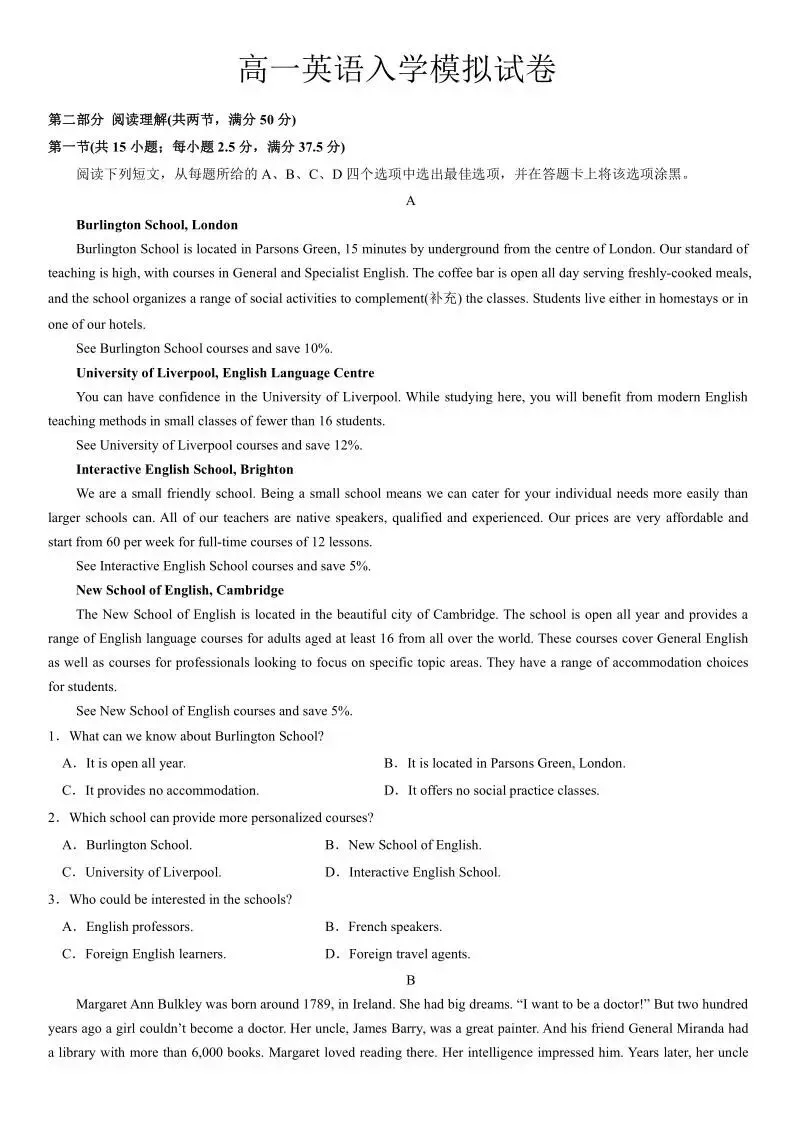 高一英语入学模拟试卷

第二部分 阅读理解(共两节，满分50分)

第一节(共15小题；每小题2.5分，满分37.5分)

阅读下列短文，从每题所给的A、B、C、D四个选项中选出最佳选项，并在答题卡上将该选项涂黑。

A

Burlington School, London

Burlington School is located in Parsons Green, 15 minutes by underground from the centre of London. Our standard of teaching is high, with courses in General and Specialist English. The coffee bar is open all day serving freshly-cooked meals, and the school organizes a range of social activities to complement(补充) the classes. Students live either in homestays or in one of our hotels.

See Burlington School courses and save 10%.

University of Liverpool, English Language Centre

You can have confidence in the University of Liverpool. While studying here, you will benefit from modern English teaching methods in small classes of fewer than 16 students.

See University of Liverpool courses and save 12%.

Interactive English School, Brighton

We are a small friendly school. Being a small school means we can cater for your individual needs more easily than larger schools can. All of our teachers are native speakers, qualified and experienced. Our prices are very affordable and start from 60 per week for full-time courses of 12 lessons.

See Interactive English School courses and save 5%.

New School of English, Cambridge

The New School of English is located in the beautiful city of Cambridge. The school is open all year and provides a range of English language courses for adults aged at least 16 from all over the world. These courses cover General English as well as courses for professionals looking to focus on specific topic areas. They have a range of accommodation choices for students.

See New School of English courses and save 5%.

1．What can we know about Burlington School?

A．It is open all year. B．It is located in Parsons Green, London.

C．It provides no accommodation. D．It offers no social practice classes.

2．Which school can provide more personalized courses?

A．Burlington School. B．New School of English.

C．University of Liverpool. D．Interactive English School.

3．Who could be interested in the schools?

A．English professors. B．French speakers.

C．Foreign English learners. D．Foreign travel agents.

B

Margaret Ann Bulkley was born around 1789, in Ireland. She had big dreams. "I want to be a doctor!" But two hundred years ago a girl couldn't become a doctor. Her uncle, James Barry, was a great painter. And his friend General Miranda had a library with more than 6,000 books. Margaret loved reading there. Her intelligence impressed him. Years later, her uncle